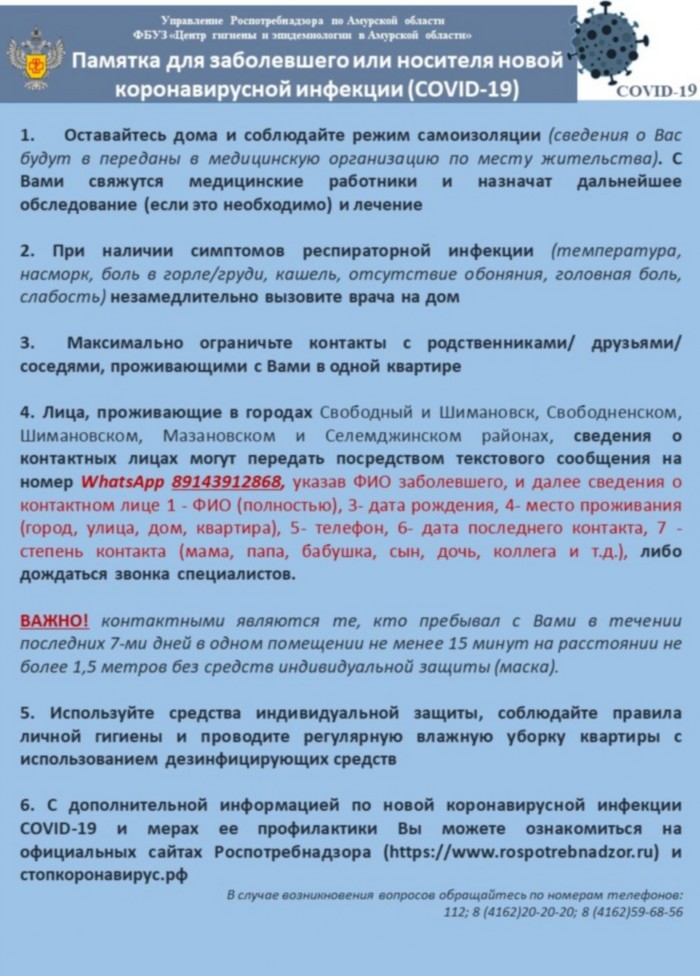 Управление Роспотребнадзора по Амурской области
ФБУЗ «Центр гигиены и эпидемиологии в Амурской области»

Памятка для заболевшего или носителя новой коронавирусной инфекции (COVID-19)

COVID-19

1. Оставайтесь дома и соблюдайте режим самоизоляции (сведения о Вас будут в переданы в медицинскую организацию по месту жительства). С Вами свяжутся медицинские работники и назначат дальнейшее обследование (если это необходимо) и лечение

2. При наличии симптомов респираторной инфекции (температура, насморк, боль в горле/груди, кашель, отсутствие обоняния, головная боль, слабость) незамедлительно вызовите врача на дом

3. Максимально ограничьте контакты с родственниками/ друзьями/ соседями, проживающими с Вами в одной квартире

4. Лица, проживающие в городах Свободный и Шимановск, Свободненском, Шимановском, Мазановском и Селемджинском районах, сведения о контактных лицах могут передать посредством текстового сообщения на номер WhatsApp 89143912868, указав ФИО заболевшего, и далее сведения о контактном лице 1 - ФИО (полностью), 3- дата рождения, 4- место проживания (город, улица, дом, квартира), 5- телефон, 6- дата последнего контакта, 7 - степень контакта (мама, папа, бабушка, сын, дочь, коллега и т.д.), либо дождаться звонка специалистов.

ВАЖНО! контактными являются те, кто пребывал с Вами в течении последних 7-ми дней в одном помещении не менее 15 минут на расстоянии не более 1,5 метров без средств индивидуальной защиты (маска).

5. Используйте средства индивидуальной защиты, соблюдайте правила личной гигиены и проводите регулярную влажную уборку квартиры с использованием дезинфицирующих средств

6. С дополнительной информацией по новой коронавирусной инфекции COVID-19 и мерах ее профилактики Вы можете ознакомиться на официальных сайтах Роспотребнадзора (https://www.rospotrebnadzor.ru) и стопкоронавирус.рф

В случае возникновения вопросов обращайтесь по номерам телефонов: 112; 8 (4162)20-20-20; 8 (4162)59-68-56